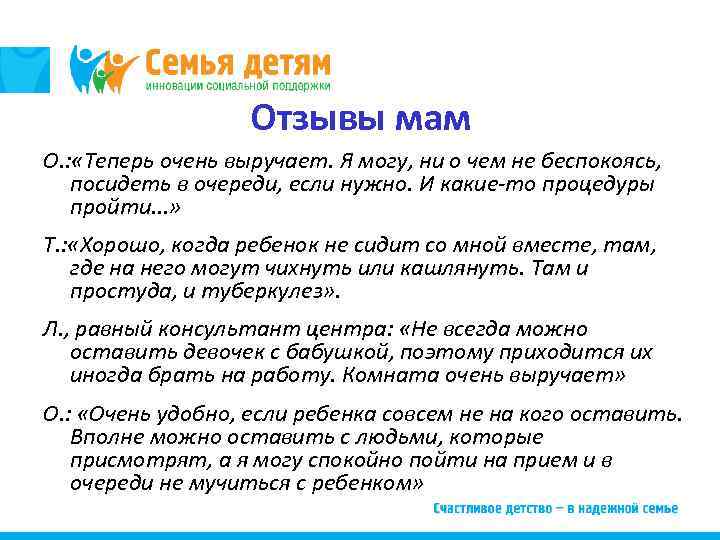 Семья детям
инновации социальной поддержки

Отзывы мам

О.:«Теперь очень выручает. Я могу, ни о чем не беспокоясь, посидеть в очереди, если нужно. И какие-то процедуры пройти...»

Т.:«Хорошо, когда ребенок не сидит со мной вместе, там, где на него могут чихнуть или кашлянуть. Там и простуда, и туберкулез».

Л., равный консультант центра: «Не всегда можно оставить девочек с бабушкой, поэтому приходится их иногда брать на работу. Комната очень выручает»

О.: «Очень удобно, если ребенка совсем не на кого оставить. Вполне можно оставить с людьми, которые присмотрят, а я могу спокойно пойти на прием и в очереди не мучиться с ребенком»

Счастливое детство – в надежной семье